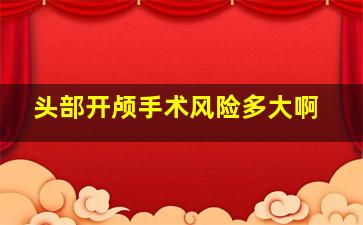 头部开颅手术风险多大啊